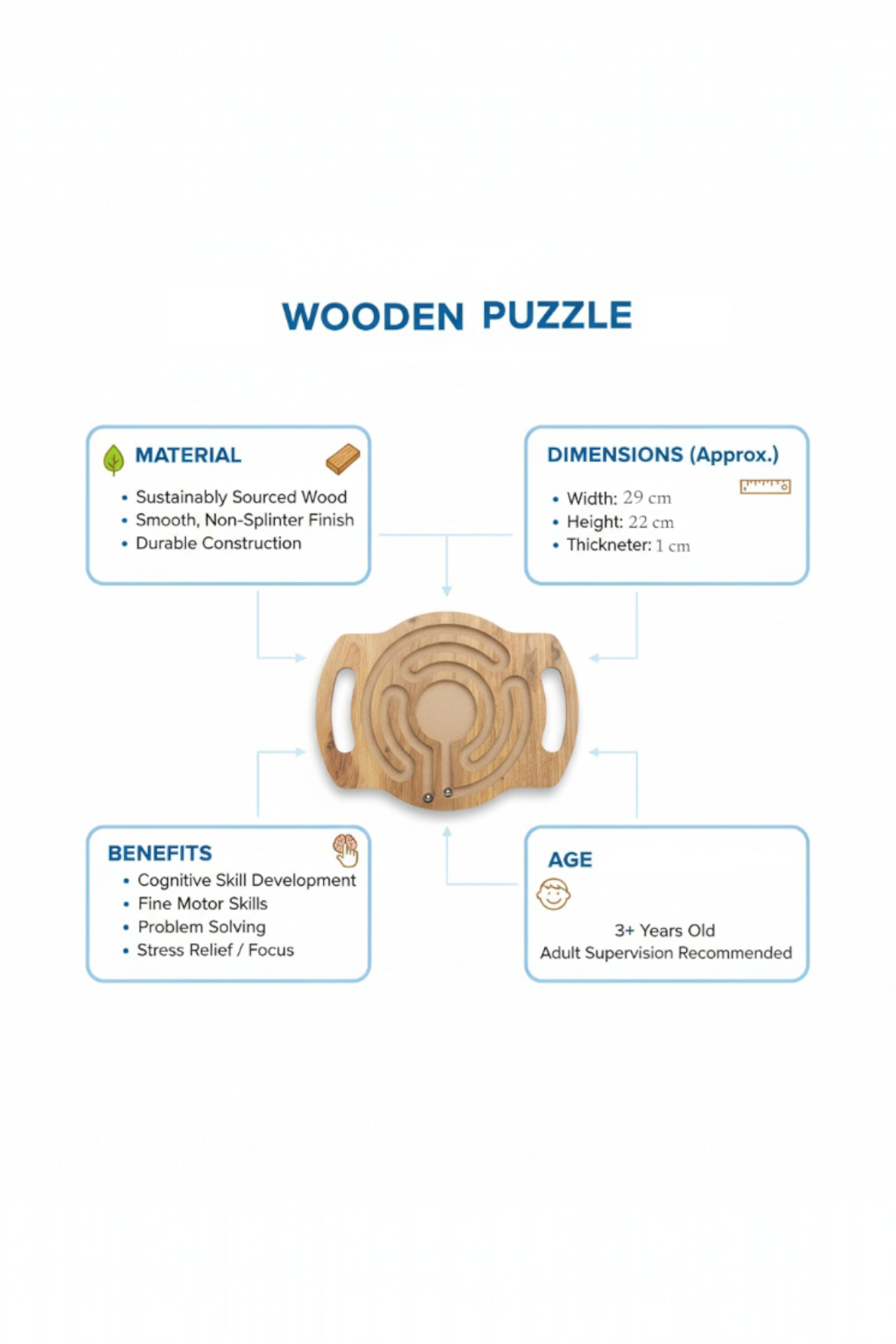 WOODEN PUZZLE

MATERIAL
• Sustainably Sourced Wood
• Smooth, Non-Splinter Finish
• Durable Construction

DIMENSIONS (Approx.)
• Width: 29 cm
• Height: 22 cm
• Thickneter: 1 cm

BENEFITS
• Cognitive Skill Development
• Fine Motor Skills
• Problem Solving
• Stress Relief / Focus

AGE
3+ Years Old
Adult Supervision Recommended